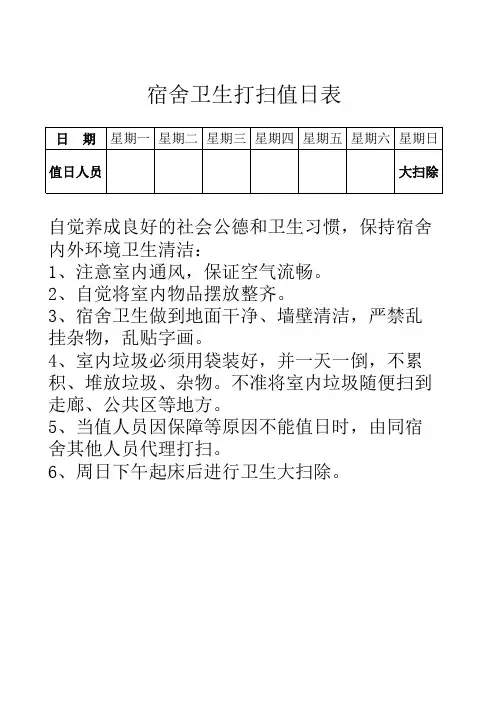 宿舍卫生打扫值日表

| 日　期 | 星期一 | 星期二 | 星期三 | 星期四 | 星期五 | 星期六 | 星期日 |
|---|---|---|---|---|---|---|---|
| 值日人员 | | | | | | | 大扫除 |

自觉养成良好的社会公德和卫生习惯，保持宿舍内外环境卫生清洁：
1、注意室内通风，保证空气流畅。
2、自觉将室内物品摆放整齐。
3、宿舍卫生做到地面干净、墙壁清洁，严禁乱挂杂物，乱贴字画。
4、室内垃圾必须用袋装好，并一天一倒，不累积、堆放垃圾、杂物。不准将室内垃圾随便扫到走廊、公共区等地方。
5、当值人员因保障等原因不能值日时，由同宿舍其他人员代理打扫。
6、周日下午起床后进行卫生大扫除。